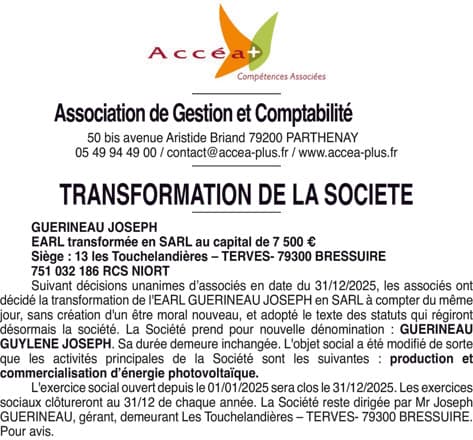 Accéa+
Compétences Associées

Association de Gestion et Comptabilité
50 bis avenue Aristide Briand 79200 PARTHENAY
05 49 94 49 00 / contact@accea-plus.fr / www.accea-plus.fr

TRANSFORMATION DE LA SOCIETE

GUERINEAU JOSEPH
EARL transformée en SARL au capital de 7 500 €
Siège : 13 les Touchelandières – TERVES- 79300 BRESSUIRE
751 032 186 RCS NIORT

Suivant décisions unanimes d'associés en date du 31/12/2025, les associés ont décidé la transformation de l'EARL GUERINEAU JOSEPH en SARL à compter du même jour, sans création d'un être moral nouveau, et adopté le texte des statuts qui régiront désormais la société. La Société prend pour nouvelle dénomination : GUERINEAU GUYLENE JOSEPH. Sa durée demeure inchangée. L'objet social a été modifié de sorte que les activités principales de la Société sont les suivantes : production et commercialisation d'énergie photovoltaïque.

L'exercice social ouvert depuis le 01/01/2025 sera clos le 31/12/2025. Les exercices sociaux clôtureront au 31/12 de chaque année. La Société reste dirigée par Mr Joseph GUERINEAU, gérant, demeurant Les Touchelandières – TERVES- 79300 BRESSUIRE. Pour avis.